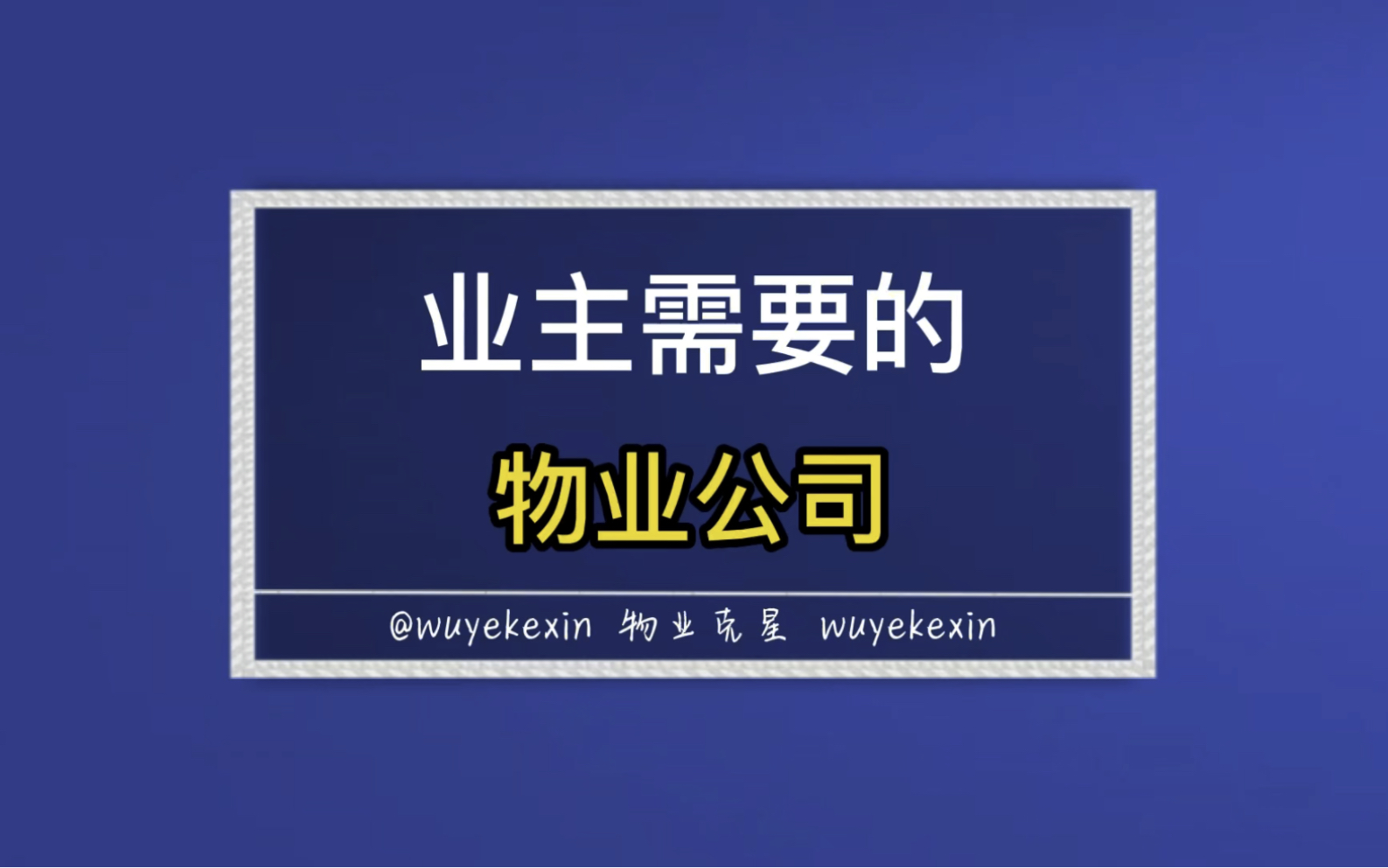 业主需要的

物业公司

@wuyekexin 物业克星 wuyekexin